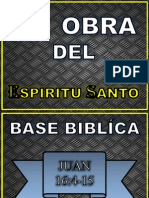 OBRA
DEL
PDF
ESPIRITU SANTO
BASE BIBLÍCA
JUAN
16:4-15